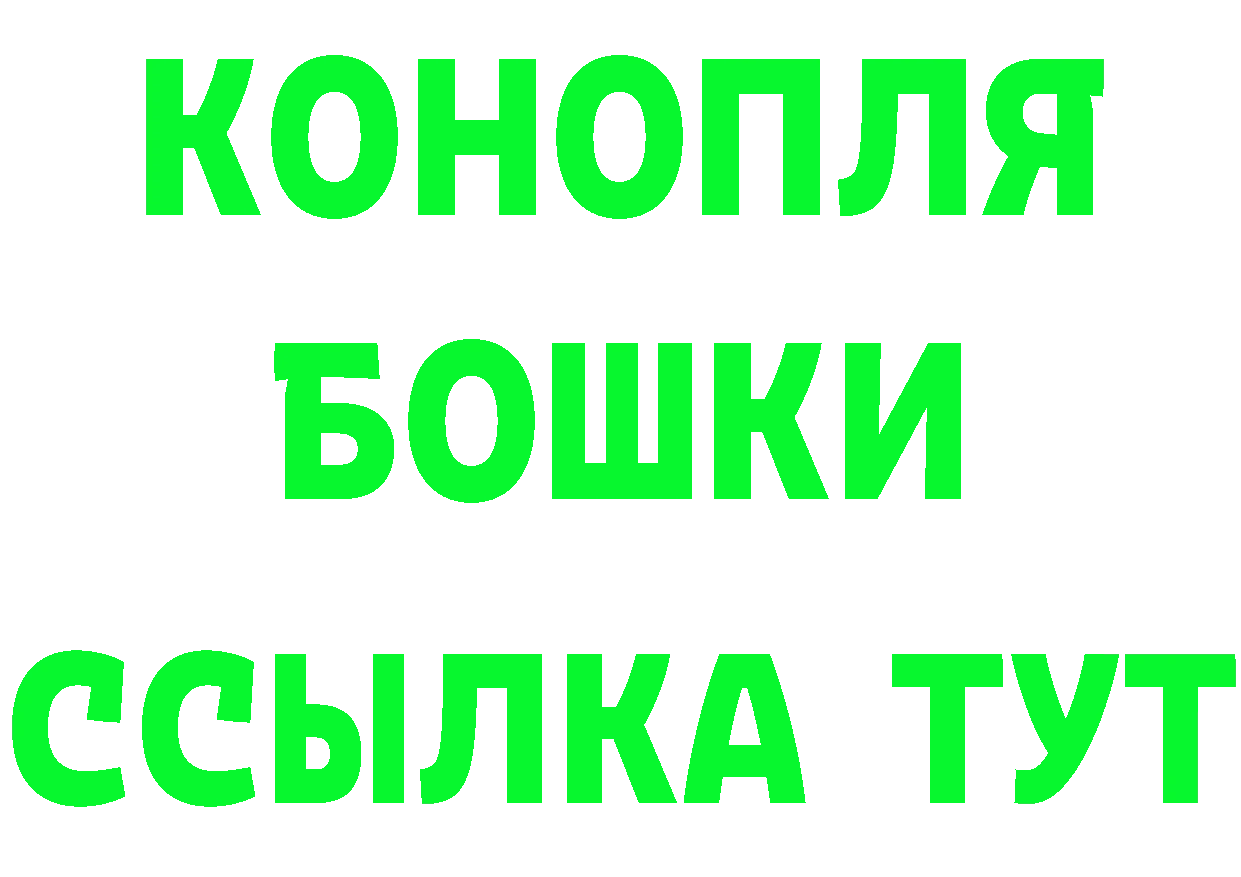 КОНОПЛЯ
БОШКИ
ССЫЛКА ТУТ